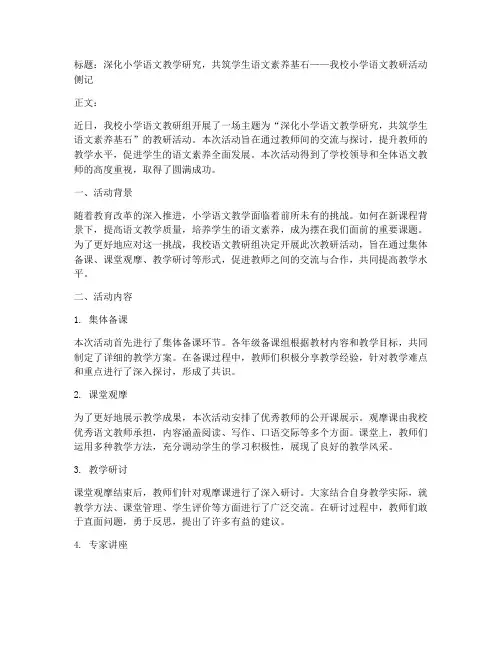 标题：深化小学语文教学研究，共筑学生语文素养基石——我校小学语文教研活动侧记

正文：

近日，我校小学语文教研组开展了一场主题为“深化小学语文教学研究，共筑学生语文素养基石”的教研活动。本次活动旨在通过教师间的交流与探讨，提升教师的教学水平，促进学生的语文素养全面发展。本次活动得到了学校领导和全体语文教师的高度重视，取得了圆满成功。

一、活动背景

随着教育改革的深入推进，小学语文教学面临着前所未有的挑战。如何在新课程背景下，提高语文教学质量，培养学生的语文素养，成为摆在我们面前的重要课题。为了更好地应对这一挑战，我校语文教研组决定开展此次教研活动，旨在通过集体备课、课堂观摩、教学研讨等形式，促进教师之间的交流与合作，共同提高教学水平。

二、活动内容

1. 集体备课

本次活动首先进行了集体备课环节。各年级备课组根据教材内容和教学目标，共同制定了详细的教学方案。在备课过程中，教师们积极分享教学经验，针对教学难点和重点进行了深入探讨，形成了共识。

2. 课堂观摩

为了更好地展示教学成果，本次活动安排了优秀教师的公开课展示。观摩课由我校优秀语文教师承担，内容涵盖阅读、写作、口语交际等多个方面。课堂上，教师们运用多种教学方法，充分调动学生的学习积极性，展现了良好的教学风采。

3. 教学研讨

课堂观摩结束后，教师们针对观摩课进行了深入研讨。大家结合自身教学实际，就教学方法、课堂管理、学生评价等方面进行了广泛交流。在研讨过程中，教师们敢于直面问题，勇于反思，提出了许多有益的建议。

4. 专家讲座